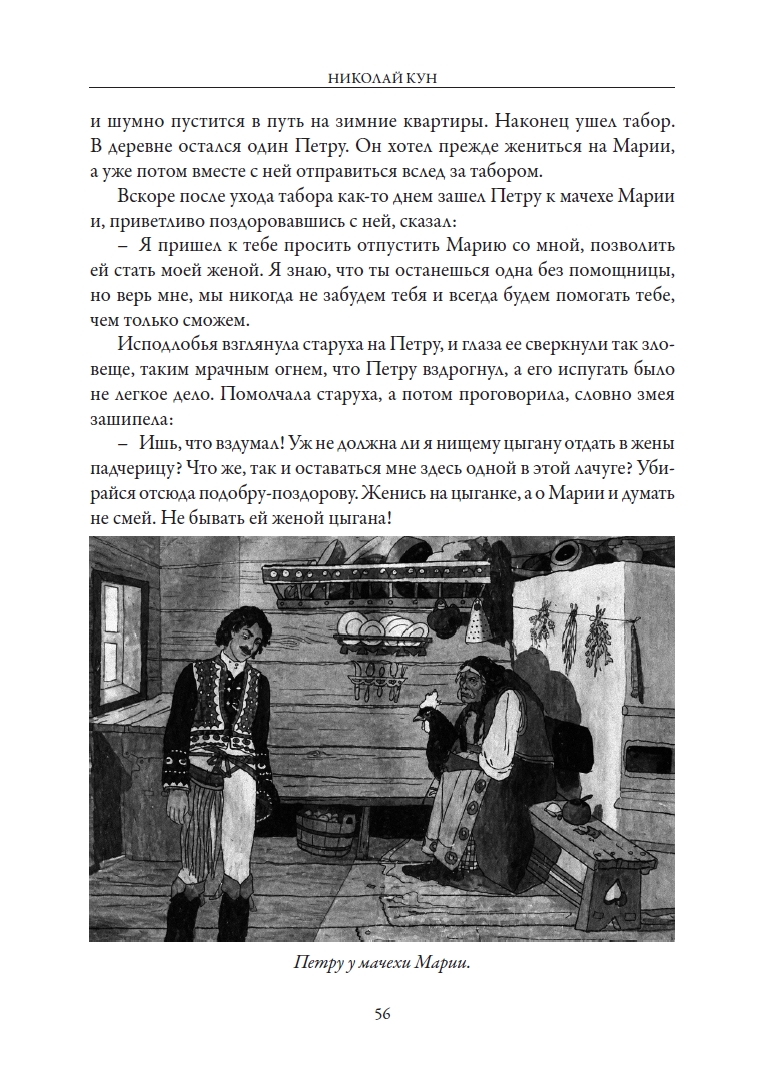 НИКОЛАЙ КУН

и шумно пустится в путь на зимние квартиры. Наконец ушел табор. В деревне остался один Петру. Он хотел прежде жениться на Марии, а уже потом вместе с ней отправиться вслед за табором.

Вскоре после ухода табора как-то днем зашел Петру к мачехе Марии и, приветливо поздоровавшись с ней, сказал:

– Я пришел к тебе просить отпустить Марию со мной, позволить ей стать моей женой. Я знаю, что ты останешься одна без помощницы, но верь мне, мы никогда не забудем тебя и всегда будем помогать тебе, чем только сможем.

Исподлобья взглянула старуха на Петру, и глаза ее сверкнули так зловеще, таким мрачным огнем, что Петру вздрогнул, а его испугать было не легкое дело. Помолчала старуха, а потом проговорила, словно змея зашипела:

– Ишь, что вздумал! Уж не должна ли я нищему цыгану отдать в жены падчерицу? Что же, так и оставаться мне здесь одной в этой лачуге? Убирайся отсюда подобру-поздорову. Женись на цыганке, а о Марии и думать не смей. Не бывать ей женой цыгана!

Петру у мачехи Марии.

56